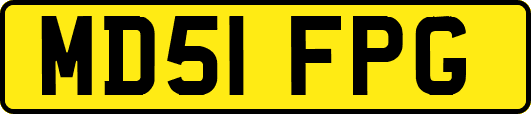 MD51 FPG